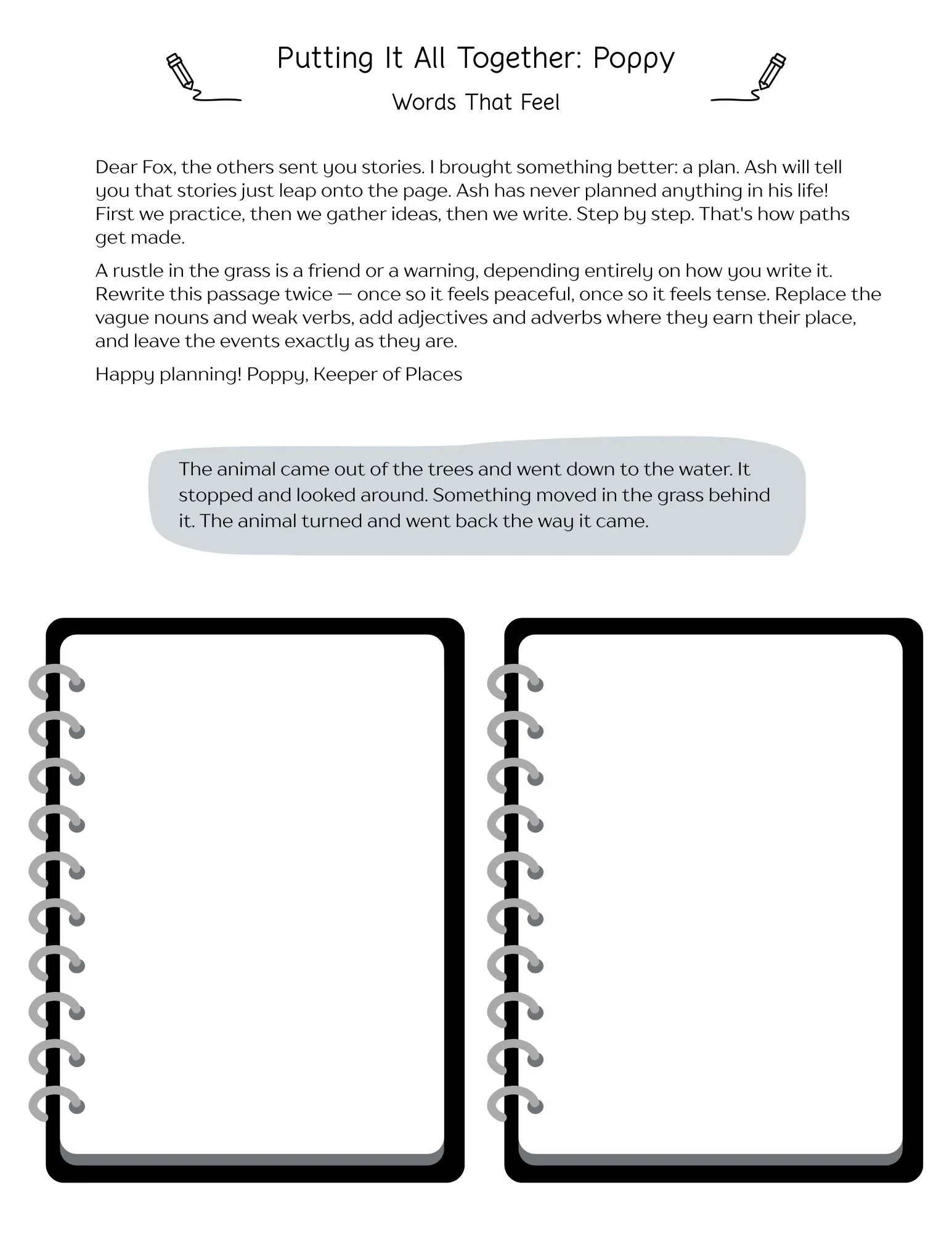 Putting It All Together: Poppy

Words That Feel

Dear Fox, the others sent you stories. I brought something better: a plan. Ash will tell you that stories just leap onto the page. Ash has never planned anything in his life! First we practice, then we gather ideas, then we write. Step by step. That's how paths get made.

A rustle in the grass is a friend or a warning, depending entirely on how you write it. Rewrite this passage twice — once so it feels peaceful, once so it feels tense. Replace the vague nouns and weak verbs, add adjectives and adverbs where they earn their place, and leave the events exactly as they are.

Happy planning! Poppy, Keeper of Places

The animal came out of the trees and went down to the water. It stopped and looked around. Something moved in the grass behind it. The animal turned and went back the way it came.